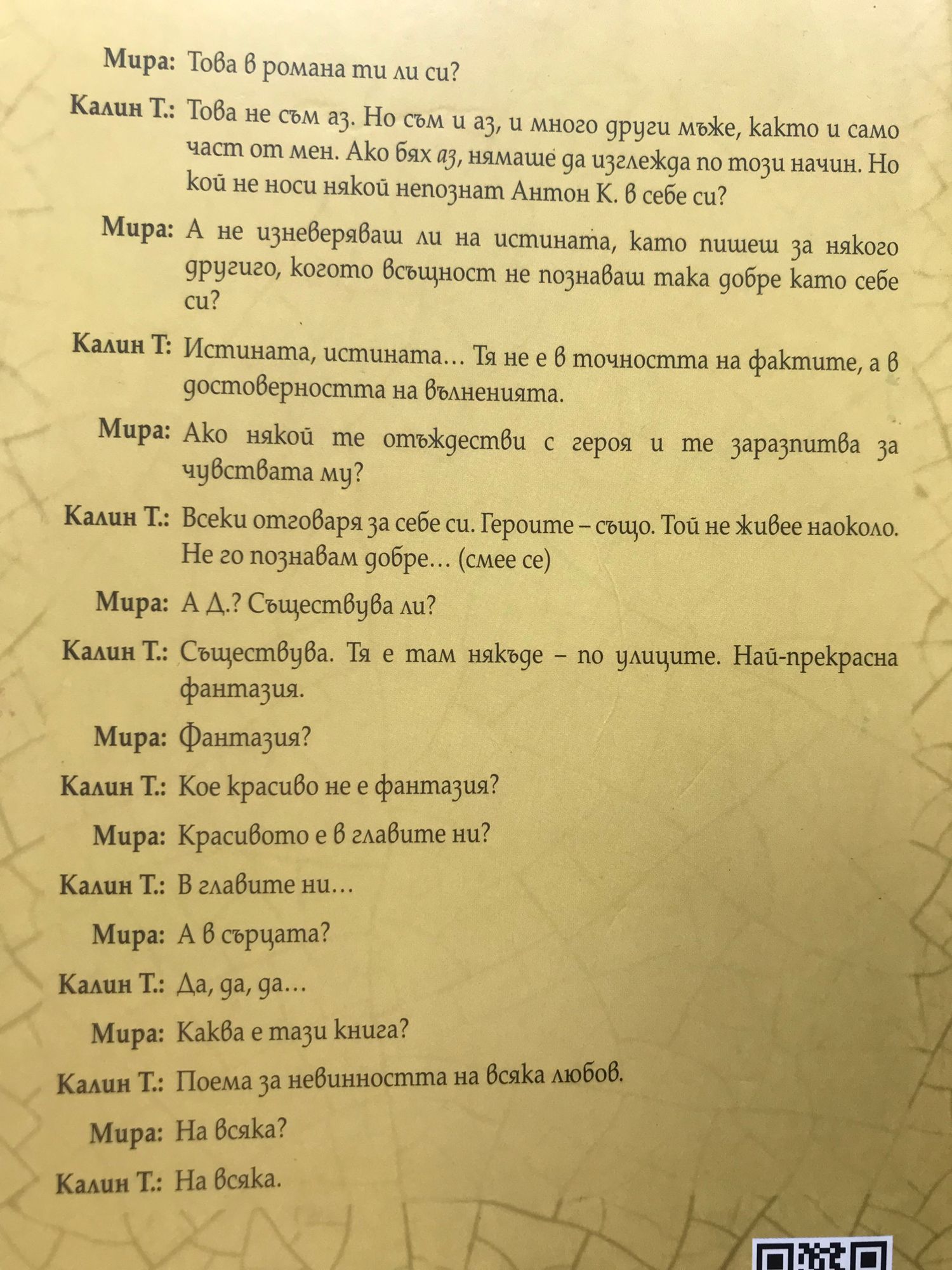 Мира: Това в романа ти ли си?

Калин Т.: Това не съм аз. Но съм и аз, и много други мъже, както и само част от мен. Ако бях аз, нямаше да изглежда по този начин. Но кой не носи някой непознат Антон К. в себе си?

Мира: А не изневеряваш ли на истината, като пишеш за някого другиго, когото всъщност не познаваш така добре като себе си?

Калин Т: Истината, истината… Тя не е в точността на фактите, а в достоверността на вълненията.

Мира: Ако някой те отъждестви с героя и те заразпитва за чувствата му?

Калин Т.: Всеки отговаря за себе си. Героите – също. Той не живее наоколо. Не го познавам добре… (смее се)

Мира: А Д.? Съществува ли?

Калин Т.: Съществува. Тя е там някъде – по улиците. Най-прекрасна фантазия.

Мира: Фантазия?

Калин Т.: Кое красиво не е фантазия?

Мира: Красивото е в главите ни?

Калин Т.: В главите ни…

Мира: А в сърцата?

Калин Т.: Да, да, да…

Мира: Каква е тази книга?

Калин Т.: Поема за невинността на всяка любов.

Мира: На всяка?

Калин Т.: На всяка.